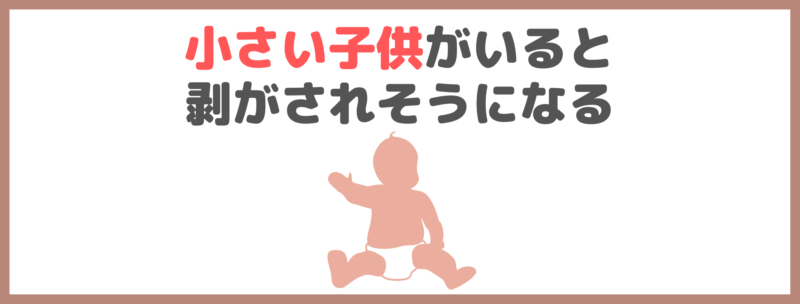 小さい子供がいると
剥がされそうになる